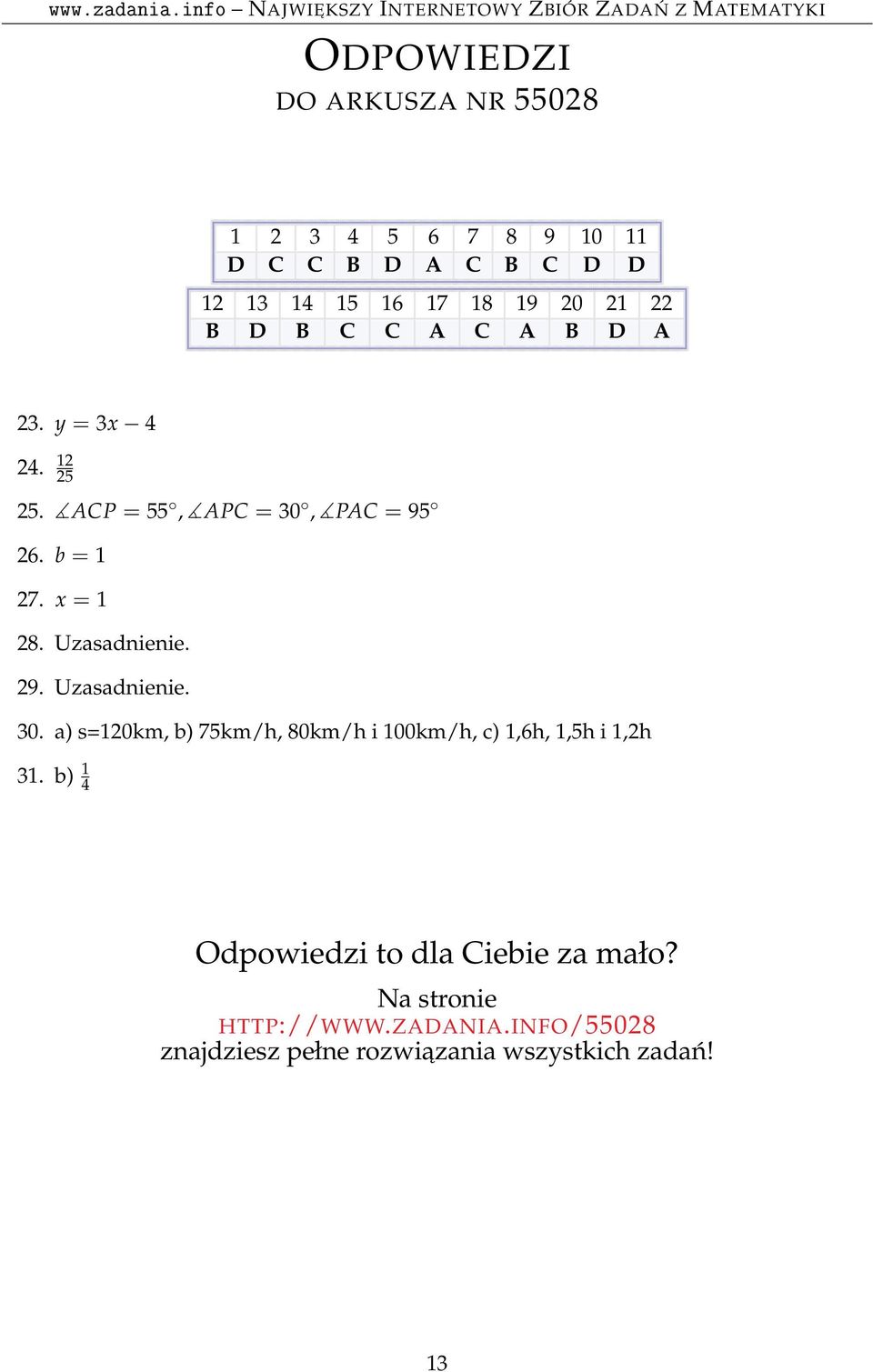 www.zadania.info – NAJWIĘKSZY INTERNETOWY ZBIÓR ZADAŃ Z MATEMATYKI

ODPOWIEDZI
DO ARKUSZA NR 55028

| 1 | 2 | 3 | 4 | 5 | 6 | 7 | 8 | 9 | 10 | 11 |
|---|---|---|---|---|---|---|---|---|---|---|
| D | C | C | B | D | A | C | B | C | D | D |

| 12 | 13 | 14 | 15 | 16 | 17 | 18 | 19 | 20 | 21 | 22 |
|---|---|---|---|---|---|---|---|---|---|---|
| B | D | B | C | C | A | C | A | B | D | A |

23. $y = 3x - 4$

24. $\frac{12}{25}$

25. $\measuredangle ACP = 55^\circ, \measuredangle APC = 30^\circ, \measuredangle PAC = 95^\circ$

26. $b = 1$

27. $x = 1$

28. Uzasadnienie.

29. Uzasadnienie.

30. a) s=120km, b) 75km/h, 80km/h i 100km/h, c) 1,6h, 1,5h i 1,2h

31. b) $\frac{1}{4}$

Odpowiedzi to dla Ciebie za mało?
Na stronie
HTTP://WWW.ZADANIA.INFO/55028
znajdziesz pełne rozwiązania wszystkich zadań!

13